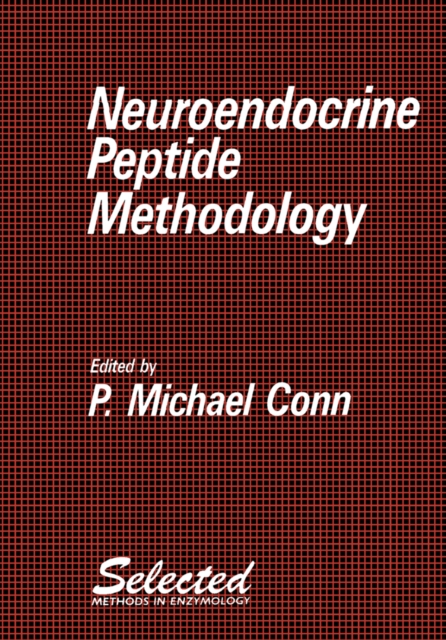 Neuroendocrine Peptide Methodology

Edited by
P. Michael Conn

Selected
METHODS IN ENZYMOLOGY